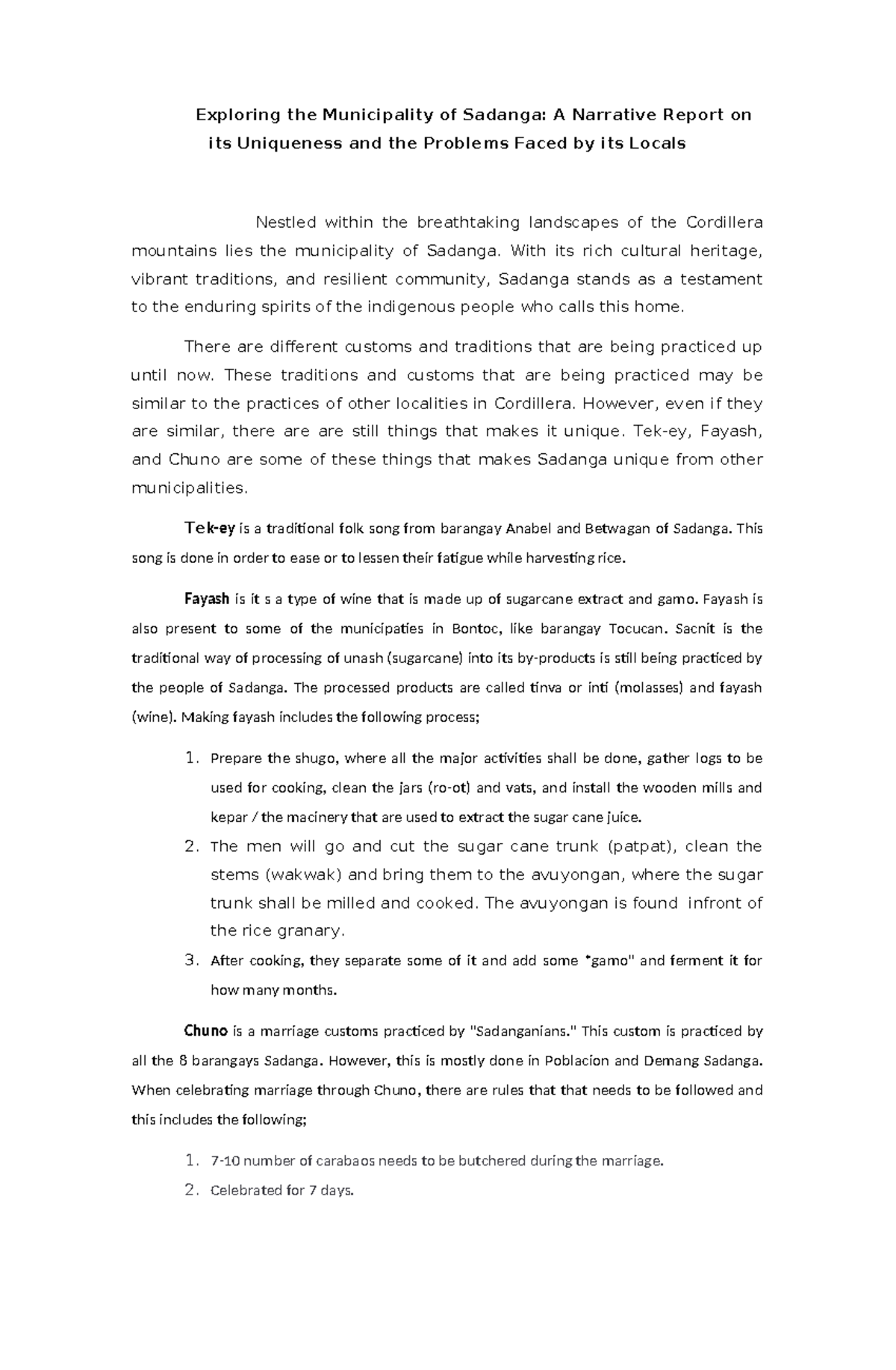 Exploring the Municipality of Sadanga: A Narrative Report on its Uniqueness and the Problems Faced by its Locals

Nestled within the breathtaking landscapes of the Cordillera mountains lies the municipality of Sadanga. With its rich cultural heritage, vibrant traditions, and resilient community, Sadanga stands as a testament to the enduring spirits of the indigenous people who calls this home.

There are different customs and traditions that are being practiced up until now. These traditions and customs that are being practiced may be similar to the practices of other localities in Cordillera. However, even if they are similar, there are are still things that makes it unique. Tek-ey, Fayash, and Chuno are some of these things that makes Sadanga unique from other municipalities.

Tek-ey is a traditional folk song from barangay Anabel and Betwagan of Sadanga. This song is done in order to ease or to lessen their fatigue while harvesting rice.

Fayash is it s a type of wine that is made up of sugarcane extract and gamo. Fayash is also present to some of the municipaties in Bontoc, like barangay Tocucan. Sacnit is the traditional way of processing of unash (sugarcane) into its by-products is still being practiced by the people of Sadanga. The processed products are called tinva or inti (molasses) and fayash (wine). Making fayash includes the following process;

1. Prepare the shugo, where all the major activities shall be done, gather logs to be used for cooking, clean the jars (ro-ot) and vats, and install the wooden mills and kepar / the macinery that are used to extract the sugar cane juice.
2. The men will go and cut the sugar cane trunk (patpat), clean the stems (wakwak) and bring them to the avuyongan, where the sugar trunk shall be milled and cooked. The avuyongan is found infront of the rice granary.
3. After cooking, they separate some of it and add some "gamo" and ferment it for how many months.

Chuno is a marriage customs practiced by "Sadanganians." This custom is practiced by all the 8 barangays Sadanga. However, this is mostly done in Poblacion and Demang Sadanga. When celebrating marriage through Chuno, there are rules that that needs to be followed and this includes the following;

1. 7-10 number of carabaos needs to be butchered during the marriage.
2. Celebrated for 7 days.